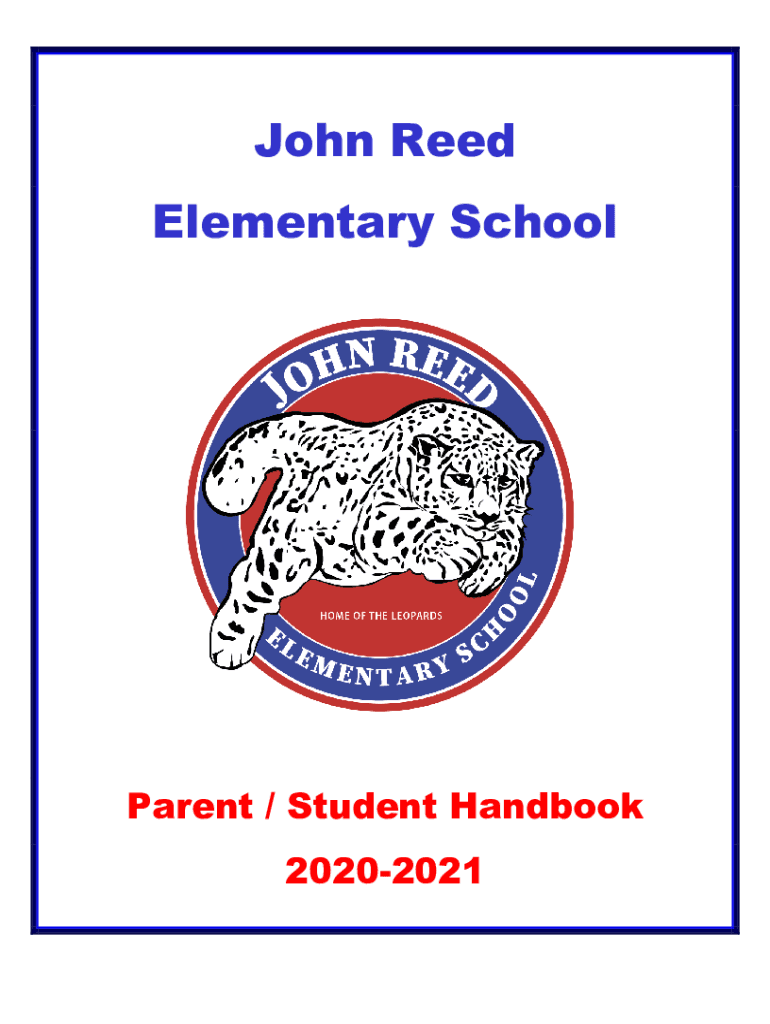 John Reed

Elementary School

JOHN REED

HOME OF THE LEOPARDS

ELEMENTARY SCHOOL

Parent / Student Handbook

2020-2021